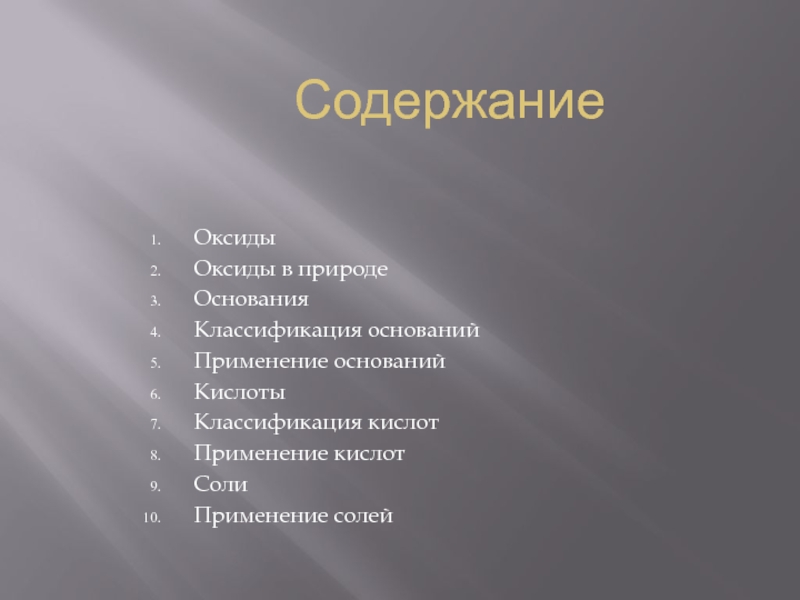 Содержание

1. Оксиды
2. Оксиды в природе
3. Основания
4. Классификация оснований
5. Применение оснований
6. Кислоты
7. Классификация кислот
8. Применение кислот
9. Соли
10. Применение солей